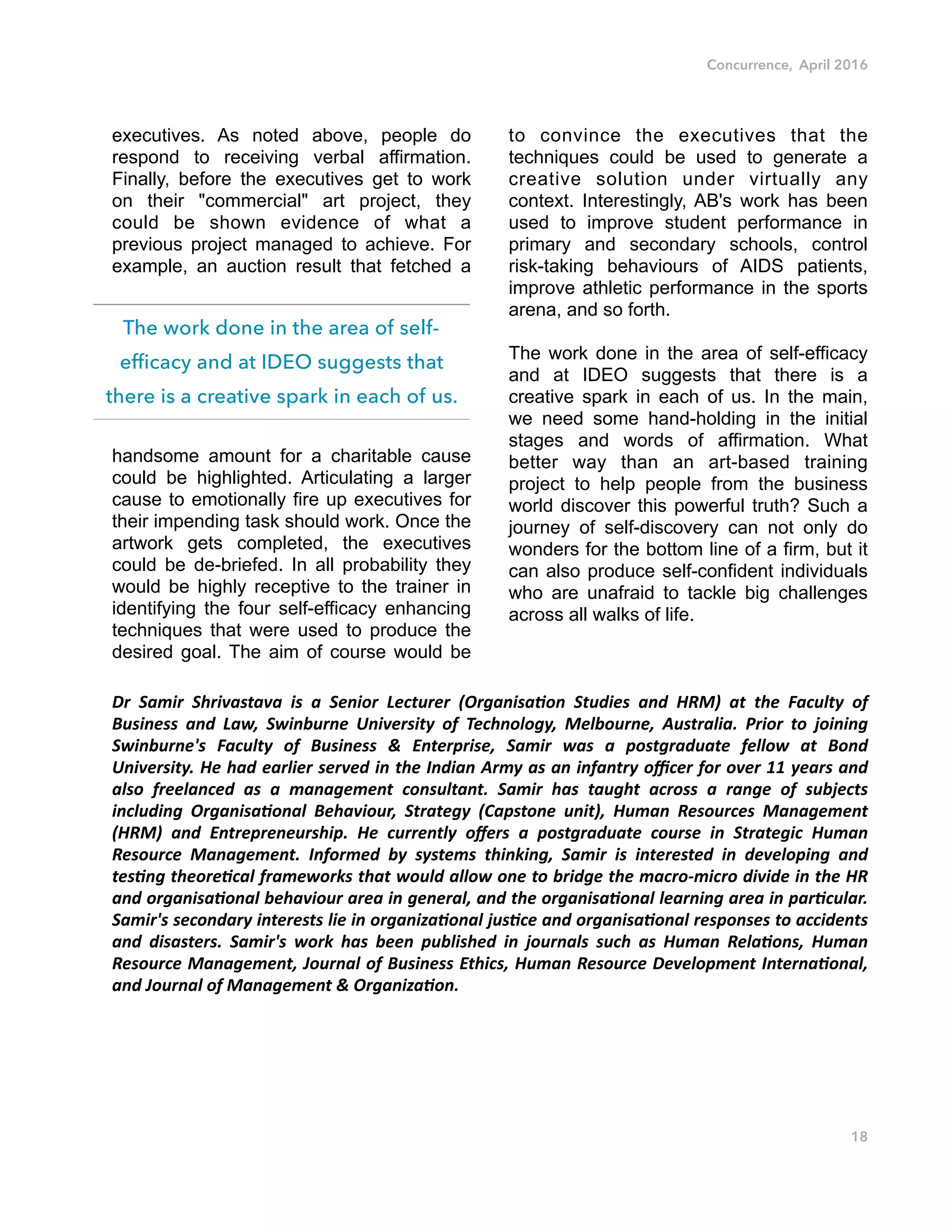 Concurrence, April 2016

executives. As noted above, people do respond to receiving verbal affirmation. Finally, before the executives get to work on their "commercial" art project, they could be shown evidence of what a previous project managed to achieve. For example, an auction result that fetched a

The work done in the area of self-efficacy and at IDEO suggests that there is a creative spark in each of us.

handsome amount for a charitable cause could be highlighted. Articulating a larger cause to emotionally fire up executives for their impending task should work. Once the artwork gets completed, the executives could be de-briefed. In all probability they would be highly receptive to the trainer in identifying the four self-efficacy enhancing techniques that were used to produce the desired goal. The aim of course would be to convince the executives that the techniques could be used to generate a creative solution under virtually any context. Interestingly, AB's work has been used to improve student performance in primary and secondary schools, control risk-taking behaviours of AIDS patients, improve athletic performance in the sports arena, and so forth.

The work done in the area of self-efficacy and at IDEO suggests that there is a creative spark in each of us. In the main, we need some hand-holding in the initial stages and words of affirmation. What better way than an art-based training project to help people from the business world discover this powerful truth? Such a journey of self-discovery can not only do wonders for the bottom line of a firm, but it can also produce self-confident individuals who are unafraid to tackle big challenges across all walks of life.

Dr Samir Shrivastava is a Senior Lecturer (Organisation Studies and HRM) at the Faculty of Business and Law, Swinburne University of Technology, Melbourne, Australia. Prior to joining Swinburne's Faculty of Business & Enterprise, Samir was a postgraduate fellow at Bond University. He had earlier served in the Indian Army as an infantry officer for over 11 years and also freelanced as a management consultant. Samir has taught across a range of subjects including Organisational Behaviour, Strategy (Capstone unit), Human Resources Management (HRM) and Entrepreneurship. He currently offers a postgraduate course in Strategic Human Resource Management. Informed by systems thinking, Samir is interested in developing and testing theoretical frameworks that would allow one to bridge the macro-micro divide in the HR and organisational behaviour area in general, and the organisational learning area in particular. Samir's secondary interests lie in organizational justice and organisational responses to accidents and disasters. Samir's work has been published in journals such as Human Relations, Human Resource Management, Journal of Business Ethics, Human Resource Development International, and Journal of Management & Organization.

18